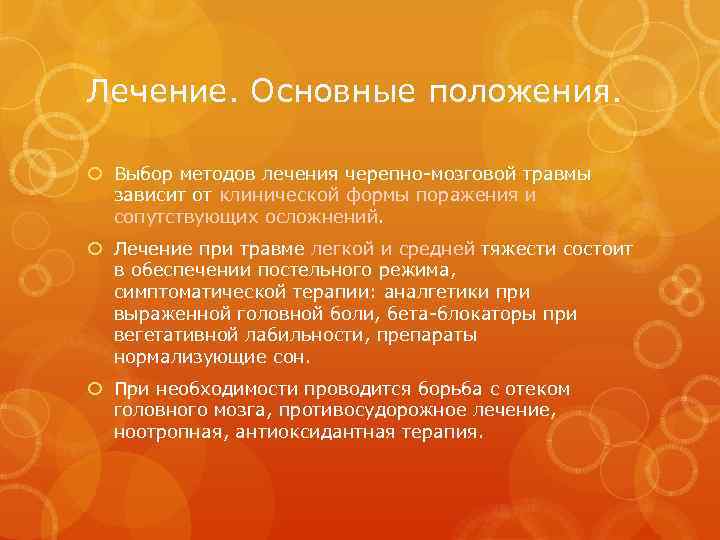 Лечение. Основные положения.

Выбор методов лечения черепно-мозговой травмы зависит от клинической формы поражения и сопутствующих осложнений.

Лечение при травме легкой и средней тяжести состоит в обеспечении постельного режима, симптоматической терапии: аналгетики при выраженной головной боли, бета-блокаторы при вегетативной лабильности, препараты нормализующие сон.

При необходимости проводится борьба с отеком головного мозга, противосудорожное лечение, ноотропная, антиоксидантная терапия.